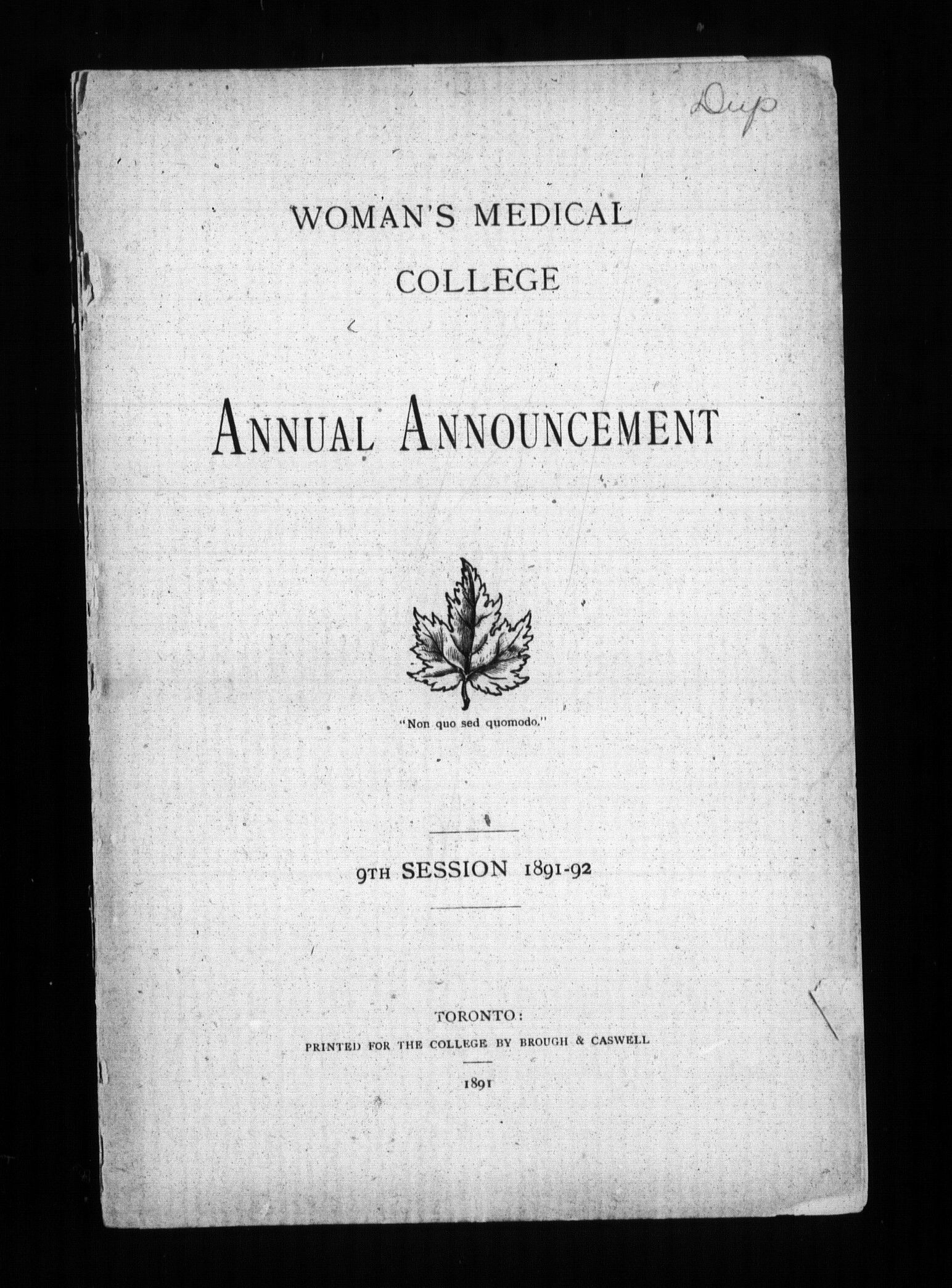 Dup

WOMAN'S MEDICAL COLLEGE

ANNUAL ANNOUNCEMENT

"Non quo sed quomodo."

9TH SESSION 1891-92

TORONTO:
PRINTED FOR THE COLLEGE BY BROUGH & CASWELL

1891